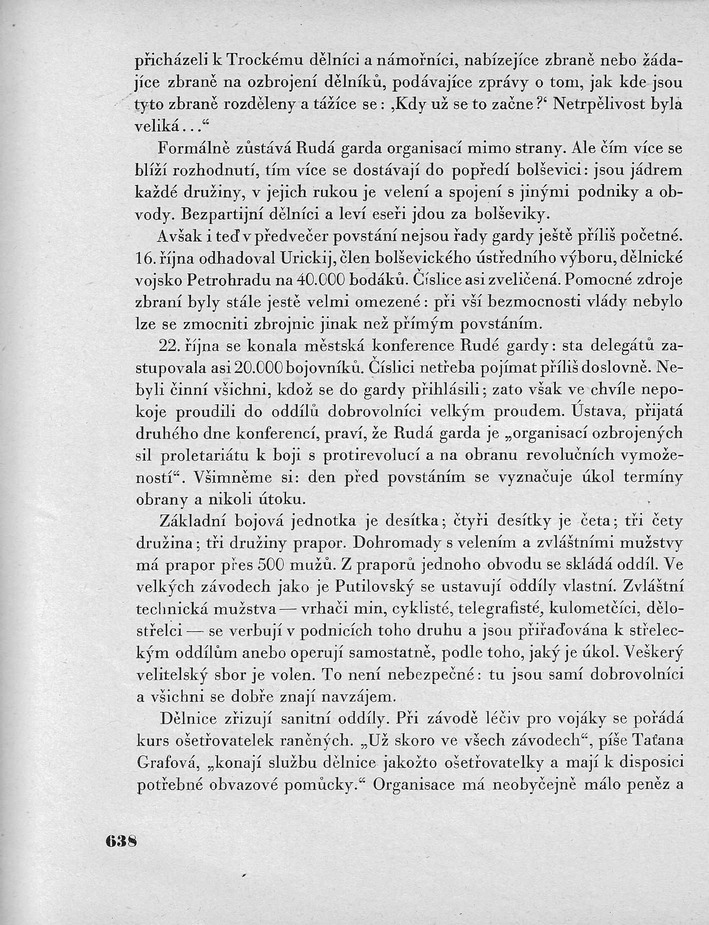 přicházeli k Trockému dělníci a námořníci, nabízejíce zbraně nebo žádajíce zbraně na ozbrojení dělníků, podávajíce zprávy o tom, jak kde jsou tyto zbraně rozděleny a tážíce se: ‚Kdy už se to začne?‘ Netrpělivost byla veliká...“

Formálně zůstává Rudá garda organisací mimo strany. Ale čím více se blíží rozhodnutí, tím více se dostávají do popředí bolševici: jsou jádrem každé družiny, v jejich rukou je velení a spojení s jinými podniky a obvody. Bezpartijní dělníci a leví eseři jdou za bolševiky.

Avšak i teď v předvečer povstání nejsou řady gardy ještě příliš početné. 16. října odhadoval Urickij, člen bolševického ústředního výboru, dělnické vojsko Petrohradu na 40.000 bodáků. Číslice asi zveličená. Pomocné zdroje zbraní byly stále ještě velmi omezené: při vší bezmocnosti vlády nebylo lze se zmocniti zbrojnic jinak než přímým povstáním.

22. října se konala městská konference Rudé gardy: sta delegátů zastupovala asi 20.000 bojovníků. Číslici netřeba pojímat příliš doslovně. Nebyli činní všichni, kdož se do gardy přihlásili; zato však ve chvíle nepokoje proudili do oddílů dobrovolníci velkým proudem. Ústava, přijatá druhého dne konferencí, praví, že Rudá garda je „organisací ozbrojených sil proletariátu k boji s protirevolucí a na obranu revolučních vymožeností“. Všimněme si: den před povstáním se vyznačuje úkol termíny obrany a nikoli útoku.

Základní bojová jednotka je desítka; čtyři desítky je četa; tři čety družina; tři družiny prapor. Dohromady s velením a zvláštními mužstvy má prapor přes 500 mužů. Z praporů jednoho obvodu se skládá oddíl. Ve velkých závodech jako je Putilovský se ustavují oddíly vlastní. Zvláštní technická mužstva — vrhači min, cyklisté, telegrafisté, kulometčíci, dělostřelci — se verbují v podnicích toho druhu a jsou přiřaďována k střeleckým oddílům anebo operují samostatně, podle toho, jaký je úkol. Veškerý velitelský sbor je volen. To není nebezpečné: tu jsou samí dobrovolníci a všichni se dobře znají navzájem.

Dělnice zřizují sanitní oddíly. Při závodě léčiv pro vojáky se pořádá kurs ošetřovatelek raněných. „Už skoro ve všech závodech“, píše Taťana Grafová, „konají službu dělnice jakožto ošetřovatelky a mají k disposici potřebné obvazové pomůcky.“ Organisace má neobyčejně málo peněz a

638